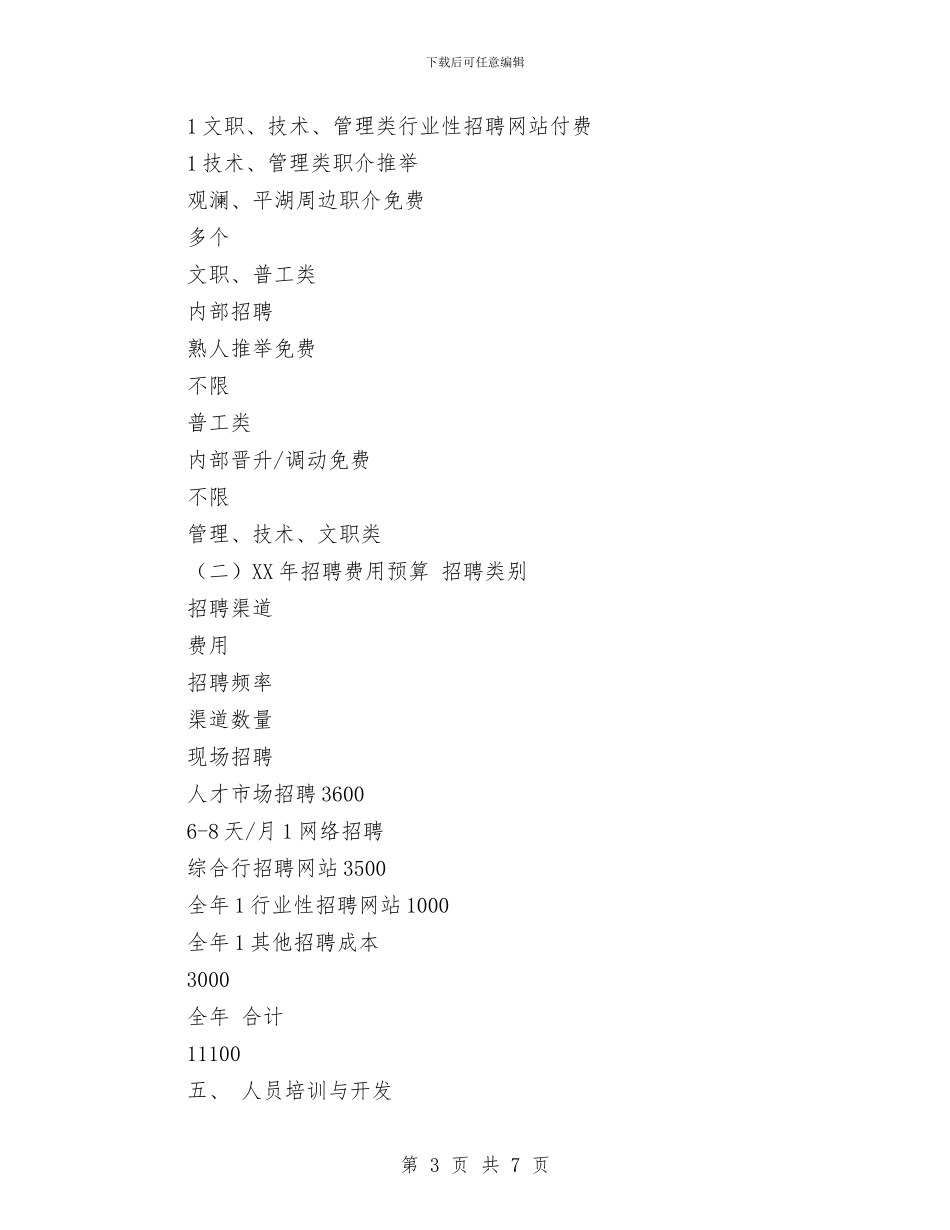 下载后可任意编辑

1 文职、技术、管理类行业性招聘网站付费

1 技术、管理类职介推举

观澜、平湖周边职介免费

多个

文职、普工类

内部招聘

熟人推举免费

不限

普工类

内部晋升/调动免费

不限

管理、技术、文职类

（二）XX 年招聘费用预算 招聘类别

招聘渠道

费用

招聘频率

渠道数量

现场招聘

人才市场招聘 3600

6-8 天/月 1 网络招聘

综合行招聘网站 3500

全年 1 行业性招聘网站 1000

全年 1 其他招聘成本

3000

全年 合计

11100

五、 人员培训与开发

第 3 页 共 7 页